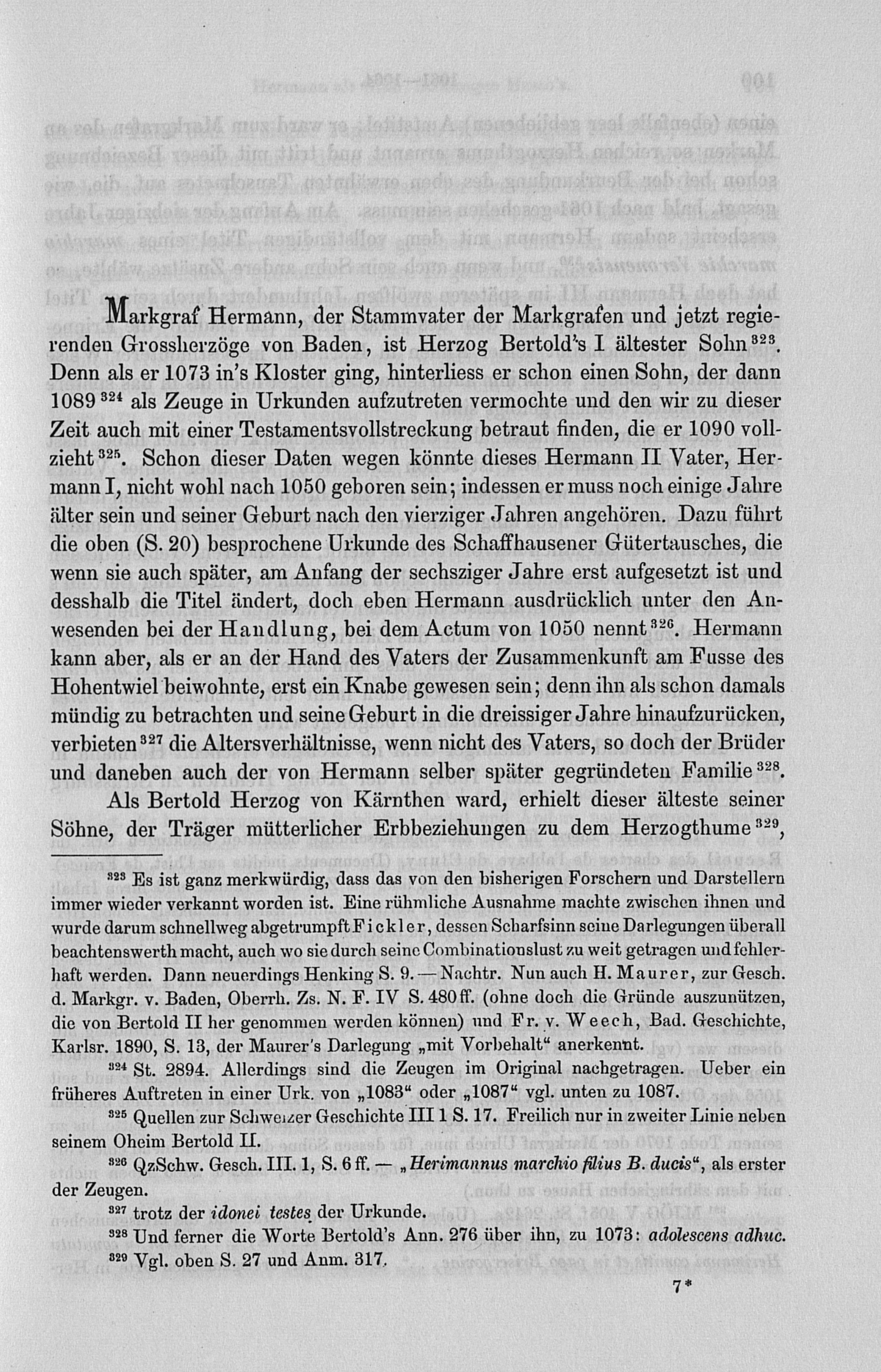 Markgraf Hermann, der Stammvater der Markgrafen und jetzt regierenden Grossherzöge von Baden, ist Herzog Bertold's I ältester Sohn $^{323}$. Denn als er 1073 in's Kloster ging, hinterliess er schon einen Sohn, der dann 1089 $^{324}$ als Zeuge in Urkunden aufzutreten vermochte und den wir zu dieser Zeit auch mit einer Testamentsvollstreckung betraut finden, die er 1090 vollzieht $^{325}$. Schon dieser Daten wegen könnte dieses Hermann II Vater, Hermann I, nicht wohl nach 1050 geboren sein; indessen er muss noch einige Jahre älter sein und seiner Geburt nach den vierziger Jahren angehören. Dazu führt die oben (S. 20) besprochene Urkunde des Schaffhausener Gütertausches, die wenn sie auch später, am Anfang der sechsziger Jahre erst aufgesetzt ist und desshalb die Titel ändert, doch eben Hermann ausdrücklich unter den Anwesenden bei der Handlung, bei dem Actum von 1050 nennt $^{326}$. Hermann kann aber, als er an der Hand des Vaters der Zusammenkunft am Fusse des Hohentwiel beiwohnte, erst ein Knabe gewesen sein; denn ihn als schon damals mündig zu betrachten und seine Geburt in die dreissiger Jahre hinaufzurücken, verbieten $^{327}$ die Altersverhältnisse, wenn nicht des Vaters, so doch der Brüder und daneben auch der von Hermann selber später gegründeten Familie $^{328}$.

Als Bertold Herzog von Kärnthen ward, erhielt dieser älteste seiner Söhne, der Träger mütterlicher Erbbeziehungen zu dem Herzogthume $^{329}$,

$^{323}$ Es ist ganz merkwürdig, dass das von den bisherigen Forschern und Darstellern immer wieder verkannt worden ist. Eine rühmliche Ausnahme machte zwischen ihnen und wurde darum schnellweg abgetrumpft Fickler, dessen Scharfsinn seine Darlegungen überall beachtenswerth macht, auch wo sie durch seine Combinationslust zu weit getragen und fehlerhaft werden. Dann neuerdings Henking S. 9. — Nachtr. Nun auch H. Maurer, zur Gesch. d. Markgr. v. Baden, Oberrh. Zs. N. F. IV S. 480 ff. (ohne doch die Gründe auszunützen, die von Bertold II her genommen werden können) und Fr. v. Weech, Bad. Geschichte, Karlsr. 1890, S. 13, der Maurer's Darlegung „mit Vorbehalt" anerkennt.

$^{324}$ St. 2894. Allerdings sind die Zeugen im Original nachgetragen. Ueber ein früheres Auftreten in einer Urk. von „1083" oder „1087" vgl. unten zu 1087.

$^{325}$ Quellen zur Schweizer Geschichte III 1 S. 17. Freilich nur in zweiter Linie neben seinem Oheim Bertold II.

$^{326}$ QzSchw. Gesch. III. 1, S. 6 ff. — „Herimannus marchio filius B. ducis", als erster der Zeugen.

$^{327}$ trotz der idonei testes der Urkunde.

$^{328}$ Und ferner die Worte Bertold's Ann. 276 über ihn, zu 1073: adolescens adhuc.

$^{329}$ Vgl. oben S. 27 und Anm. 317.

7*